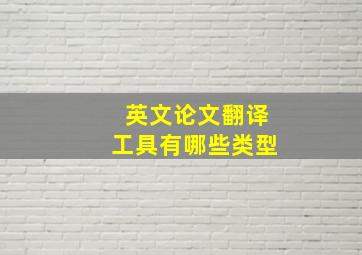 英文论文翻译
工具有哪些类型